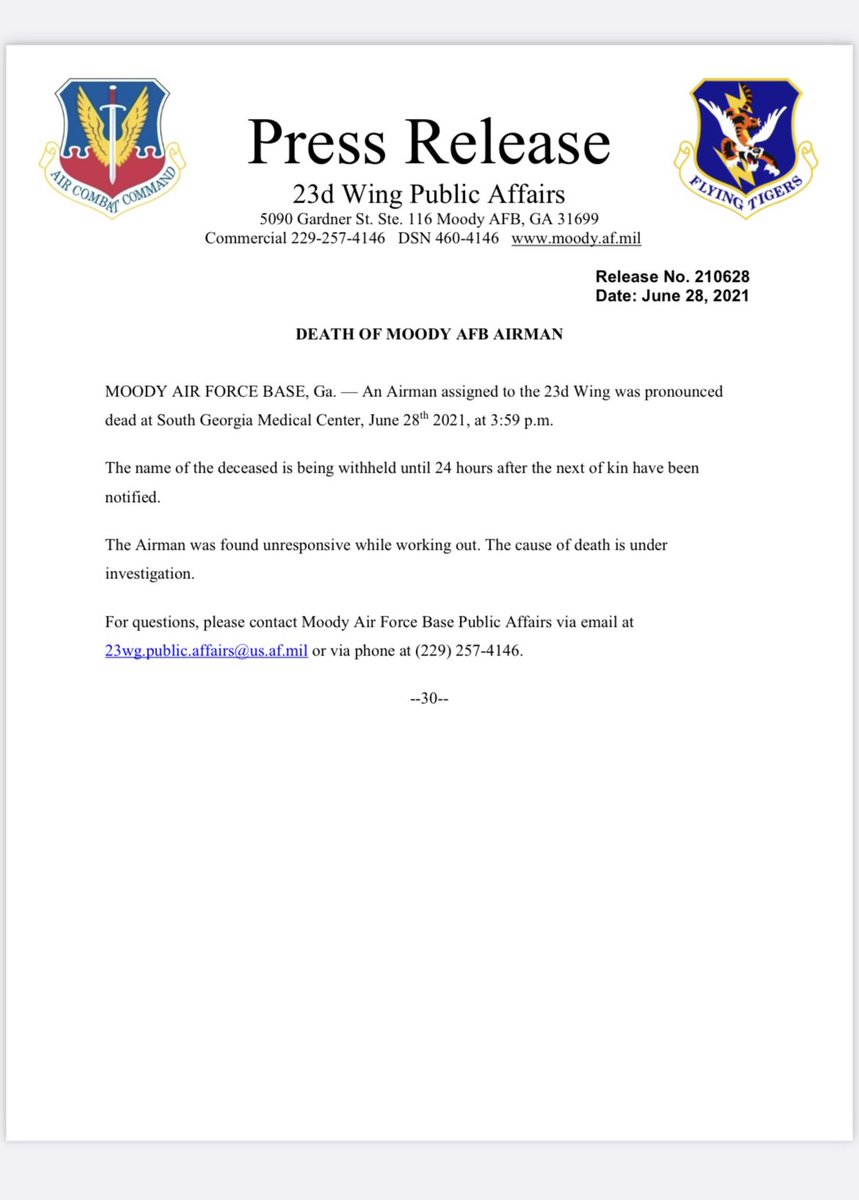 AIR COMBAT COMMAND

Press Release
23d Wing Public Affairs
5090 Gardner St. Ste. 116 Moody AFB, GA 31699
Commercial 229-257-4146 DSN 460-4146 www.moody.af.mil

FLYING TIGERS

Release No. 210628
Date: June 28, 2021

DEATH OF MOODY AFB AIRMAN

MOODY AIR FORCE BASE, Ga. — An Airman assigned to the 23d Wing was pronounced dead at South Georgia Medical Center, June 28$^{th}$ 2021, at 3:59 p.m.

The name of the deceased is being withheld until 24 hours after the next of kin have been notified.

The Airman was found unresponsive while working out. The cause of death is under investigation.

For questions, please contact Moody Air Force Base Public Affairs via email at 23wg.public.affairs@us.af.mil or via phone at (229) 257-4146.

--30--